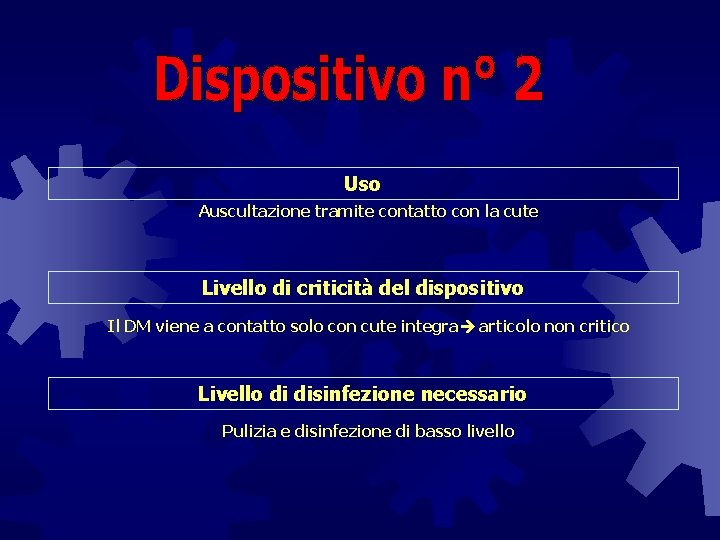 Dispositivo n° 2

Uso

Auscultazione tramite contatto con la cute

Livello di criticità del dispositivo

Il DM viene a contatto solo con cute integra→ articolo non critico

Livello di disinfezione necessario

Pulizia e disinfezione di basso livello